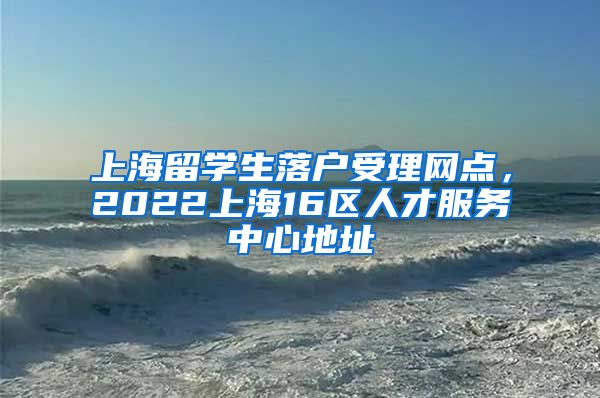 上海留学生落户受理网点，2022上海16区人才服务中心地址